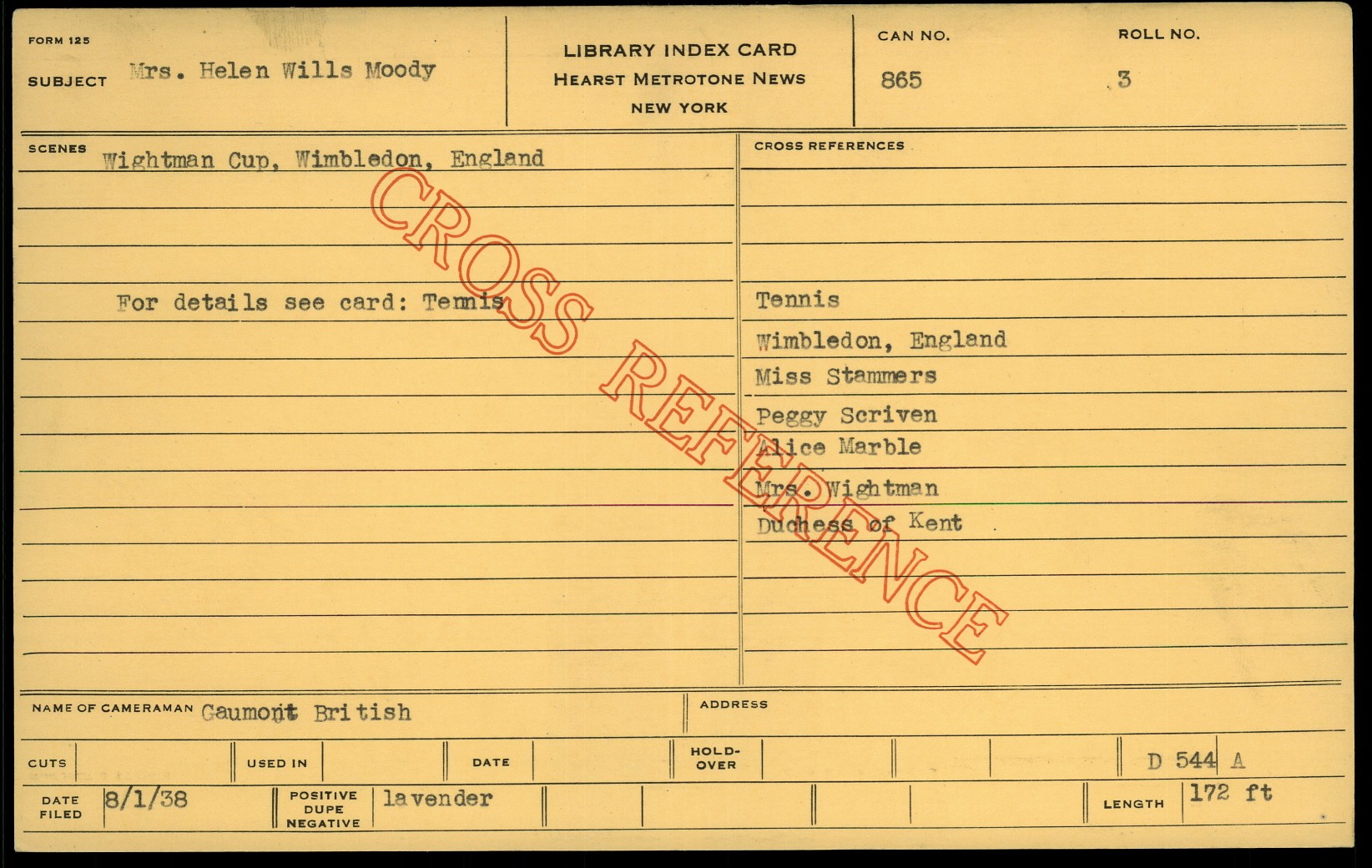 FORM 125

SUBJECT Mrs. Helen Wills Moody

LIBRARY INDEX CARD
HEARST METROTONE NEWS
NEW YORK

CAN NO.
865

ROLL NO.
3

SCENES
Wightman Cup, Wimbledon, England

For details see card: Tennis

CROSS REFERENCES

Tennis
Wimbledon, England
Miss Stammers
Peggy Scriven
Alice Marble
Mrs. Wightman
Duchess of Kent

NAME OF CAMERAMAN Gaumont British

ADDRESS

CUTS

USED IN

DATE

HOLD-OVER

D 544 A

DATE FILED 8/1/38

POSITIVE DUPE NEGATIVE lavender

LENGTH 172 ft

CROSS REFERENCE